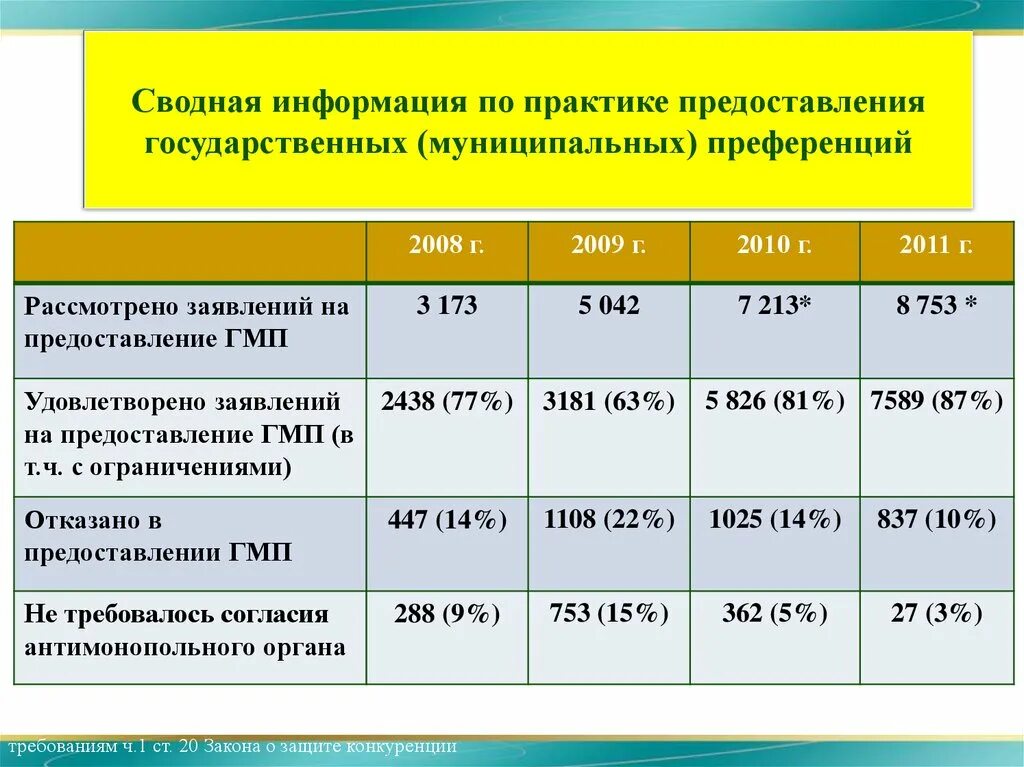 Сводная информация по практике предоставления государственных (муниципальных) преференций

| | 2008 г. | 2009 г. | 2010 г. | 2011 г. |
|---|---|---|---|---|
| Рассмотрено заявлений на предоставление ГМП | 3 173 | 5 042 | 7 213* | 8 753 * |
| Удовлетворено заявлений на предоставление ГМП (в т.ч. с ограничениями) | 2438 (77%) | 3181 (63%) | 5 826 (81%) | 7589 (87%) |
| Отказано в предоставлении ГМП | 447 (14%) | 1108 (22%) | 1025 (14%) | 837 (10%) |
| Не требовалось согласия антимонопольного органа | 288 (9%) | 753 (15%) | 362 (5%) | 27 (3%) |

требованиям ч.1 ст. 20 Закона о защите конкуренции